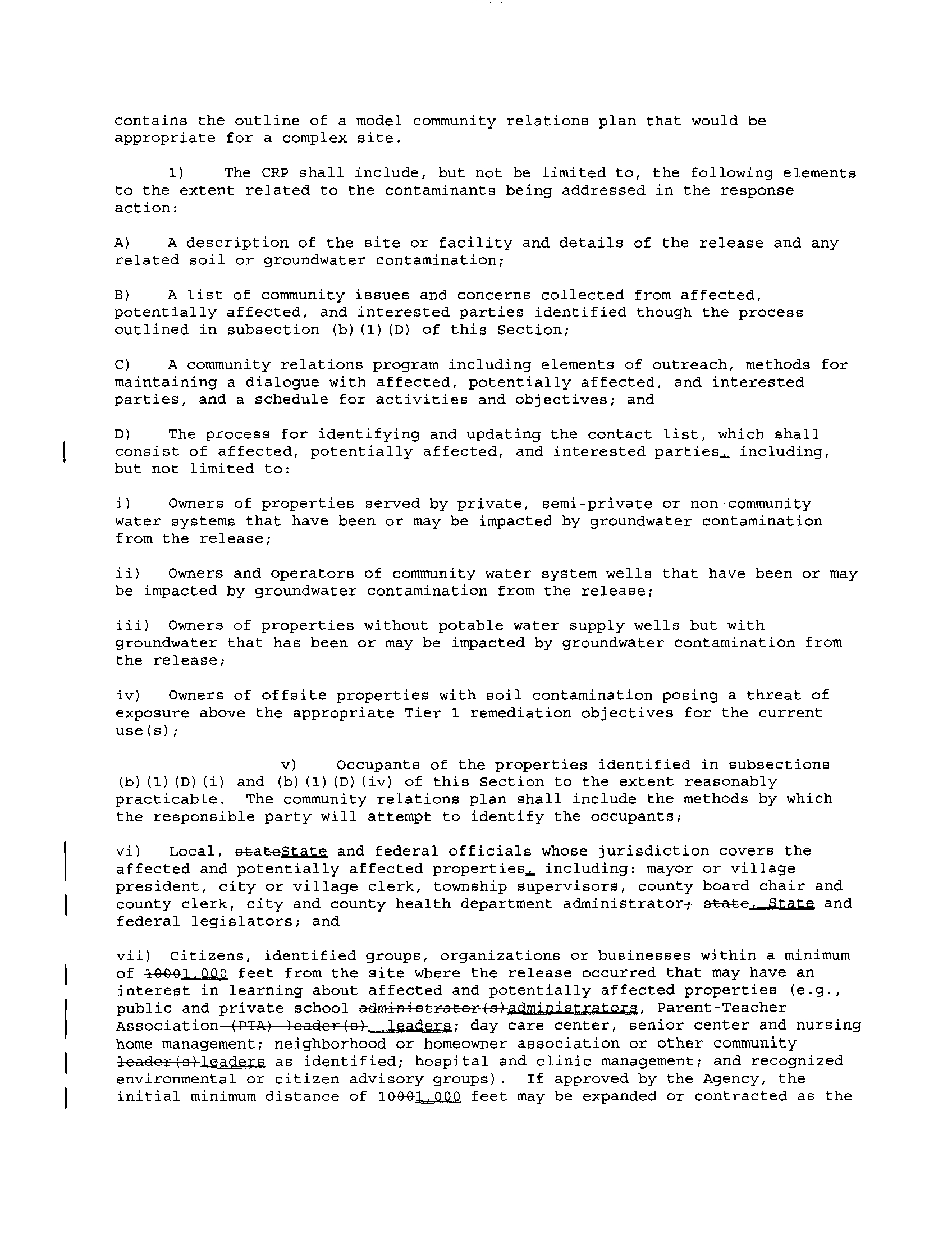 contains the outline of a model community relations plan that would be appropriate for a complex site.

1) The CRP shall include, but not be limited to, the following elements to the extent related to the contaminants being addressed in the response action:

A) A description of the site or facility and details of the release and any related soil or groundwater contamination;

B) A list of community issues and concerns collected from affected, potentially affected, and interested parties identified though the process outlined in subsection (b)(1)(D) of this Section;

C) A community relations program including elements of outreach, methods for maintaining a dialogue with affected, potentially affected, and interested parties, and a schedule for activities and objectives; and

D) The process for identifying and updating the contact list, which shall consist of affected, potentially affected, and interested parties, including, but not limited to:

i) Owners of properties served by private, semi-private or non-community water systems that have been or may be impacted by groundwater contamination from the release;

ii) Owners and operators of community water system wells that have been or may be impacted by groundwater contamination from the release;

iii) Owners of properties without potable water supply wells but with groundwater that has been or may be impacted by groundwater contamination from the release;

iv) Owners of offsite properties with soil contamination posing a threat of exposure above the appropriate Tier 1 remediation objectives for the current use(s);

v) Occupants of the properties identified in subsections (b)(1)(D)(i) and (b)(1)(D)(iv) of this Section to the extent reasonably practicable. The community relations plan shall include the methods by which the responsible party will attempt to identify the occupants;

vi) Local, stateState and federal officials whose jurisdiction covers the affected and potentially affected properties, including: mayor or village president, city or village clerk, township supervisors, county board chair and county clerk, city and county health department administrator; state, State and federal legislators; and

vii) Citizens, identified groups, organizations or businesses within a minimum of 10001,000 feet from the site where the release occurred that may have an interest in learning about affected and potentially affected properties (e.g., public and private school administrator(s)administrators, Parent-Teacher Association (PTA) leader(s) leaders; day care center, senior center and nursing home management; neighborhood or homeowner association or other community leader(s)leaders as identified; hospital and clinic management; and recognized environmental or citizen advisory groups). If approved by the Agency, the initial minimum distance of 10001,000 feet may be expanded or contracted as the